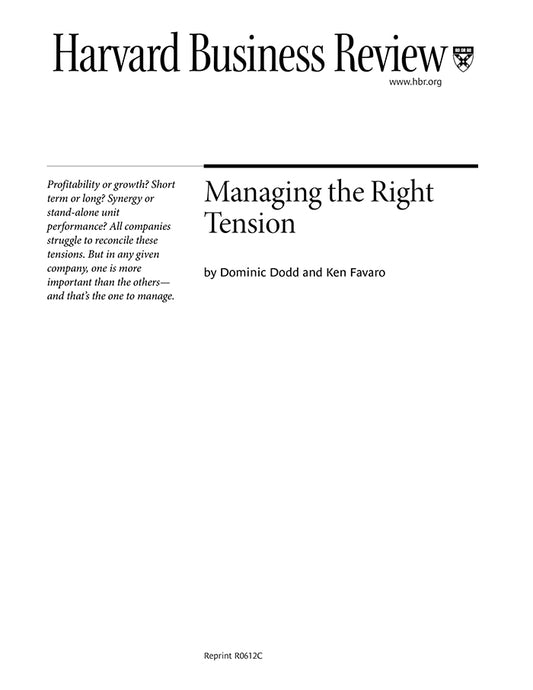 Harvard Business Review

www.hbr.org

Profitability or growth? Short term or long? Synergy or stand-alone unit performance? All companies struggle to reconcile these tensions. But in any given company, one is more important than the others—and that's the one to manage.

Managing the Right Tension

by Dominic Dodd and Ken Favaro

Reprint R0612C